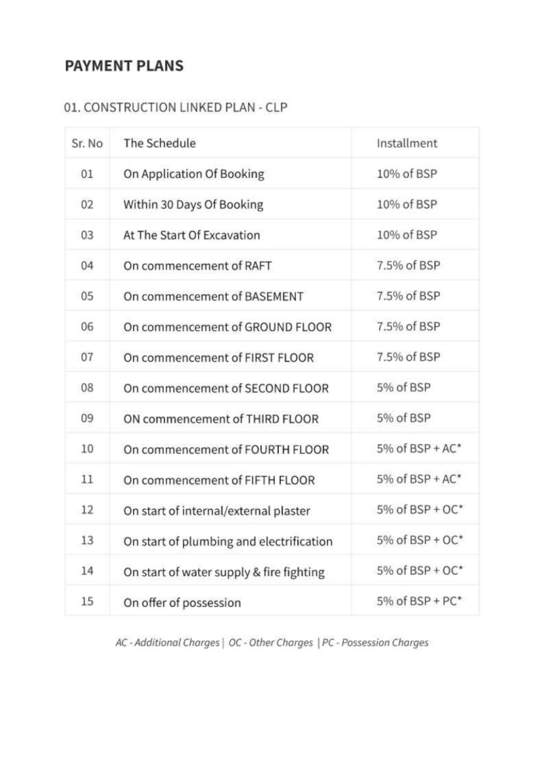 PAYMENT PLANS

01. CONSTRUCTION LINKED PLAN - CLP

| Sr. No | The Schedule | Installment |
|---|---|---|
| 01 | On Application Of Booking | 10% of BSP |
| 02 | Within 30 Days Of Booking | 10% of BSP |
| 03 | At The Start Of Excavation | 10% of BSP |
| 04 | On commencement of RAFT | 7.5% of BSP |
| 05 | On commencement of BASEMENT | 7.5% of BSP |
| 06 | On commencement of GROUND FLOOR | 7.5% of BSP |
| 07 | On commencement of FIRST FLOOR | 7.5% of BSP |
| 08 | On commencement of SECOND FLOOR | 5% of BSP |
| 09 | ON commencement of THIRD FLOOR | 5% of BSP |
| 10 | On commencement of FOURTH FLOOR | 5% of BSP + AC* |
| 11 | On commencement of FIFTH FLOOR | 5% of BSP + AC* |
| 12 | On start of internal/external plaster | 5% of BSP + OC* |
| 13 | On start of plumbing and electrification | 5% of BSP + OC* |
| 14 | On start of water supply & fire fighting | 5% of BSP + OC* |
| 15 | On offer of possession | 5% of BSP + PC* |

AC - Additional Charges | OC - Other Charges | PC - Possession Charges